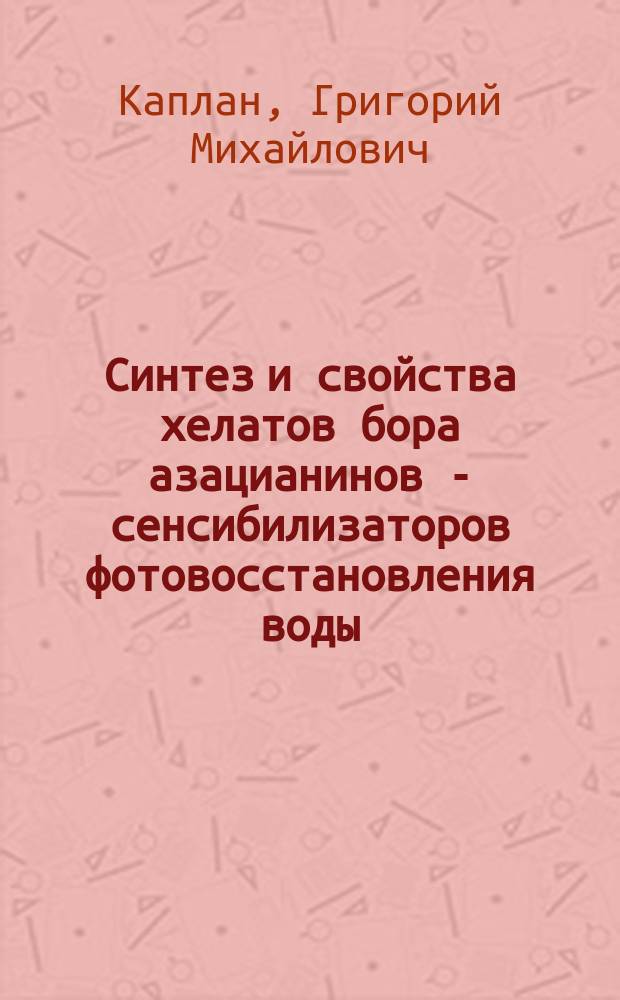 Каплан, Григорий Михайлович

Синтез и свойства хелатов бора азацианинов - сенсибилизаторов фотовосстановления воды